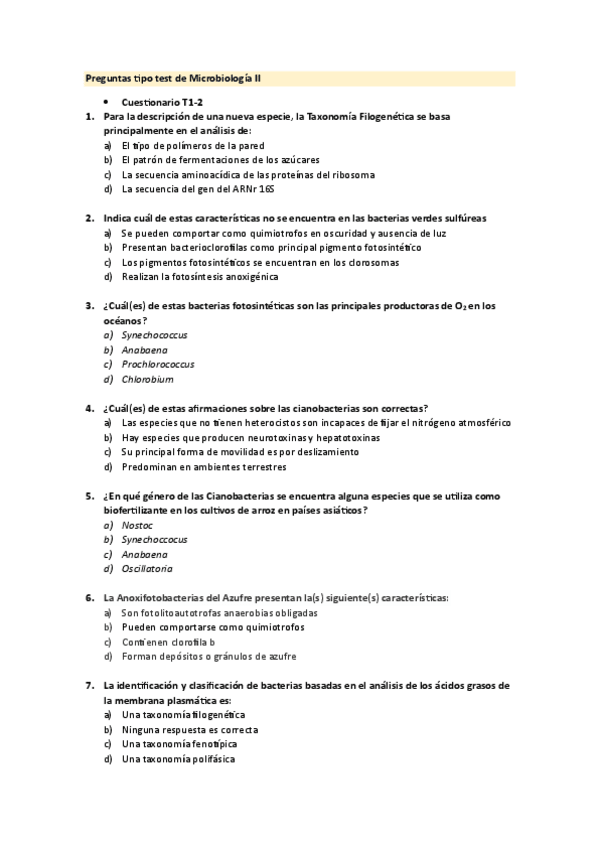 Preguntas tipo test de Microbiología II

• Cuestionario T1-2

1. Para la descripción de una nueva especie, la Taxonomía Filogenética se basa principalmente en el análisis de:
a) El tipo de polímeros de la pared
b) El patrón de fermentaciones de los azúcares
c) La secuencia aminoacídica de las proteínas del ribosoma
d) La secuencia del gen del ARNr 16S

2. Indica cuál de estas características no se encuentra en las bacterias verdes sulfúreas
a) Se pueden comportar como quimiotrofos en oscuridad y ausencia de luz
b) Presentan bacterioclorofilas como principal pigmento fotosintético
c) Los pigmentos fotosintéticos se encuentran en los clorosomas
d) Realizan la fotosíntesis anoxigénica

3. ¿Cuál(es) de estas bacterias fotosintéticas son las principales productoras de $O_2$ en los océanos?
a) Synechococcus
b) Anabaena
c) Prochlorococcus
d) Chlorobium

4. ¿Cuál(es) de estas afirmaciones sobre las cianobacterias son correctas?
a) Las especies que no tienen heterocistos son incapaces de fijar el nitrógeno atmosférico
b) Hay especies que producen neurotoxinas y hepatotoxinas
c) Su principal forma de movilidad es por deslizamiento
d) Predominan en ambientes terrestres

5. ¿En qué género de las Cianobacterias se encuentra alguna especies que se utiliza como biofertilizante en los cultivos de arroz en países asiáticos?
a) Nostoc
b) Synechoccocus
c) Anabaena
d) Oscillatoria

6. La Anoxifotobacterias del Azufre presentan la(s) siguiente(s) características:
a) Son fotolitoautotrofas anaerobias obligadas
b) Pueden comportarse como quimiotrofos
c) Contienen clorofila b
d) Forman depósitos o gránulos de azufre

7. La identificación y clasificación de bacterias basadas en el análisis de los ácidos grasos de la membrana plasmática es:
a) Una taxonomía filogenética
b) Ninguna respuesta es correcta
c) Una taxonomía fenotípica
d) Una taxonomía polifásica